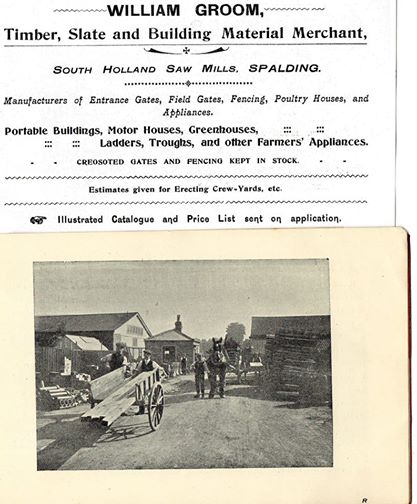 WILLIAM GROOM,

Timber, Slate and Building Material Merchant,

SOUTH HOLLAND SAW MILLS, SPALDING.

Manufacturers of Entrance Gates, Field Gates, Fencing, Poultry Houses, and Appliances.

Portable Buildings, Motor Houses, Greenhouses, ::: ::: ::: ::: Ladders, Troughs, and other Farmers' Appliances.

- - CREOSOTED GATES AND FENCING KEPT IN STOCK. - -

Estimates given for Erecting Crew-Yards, etc.

Illustrated Catalogue and Price List sent on application.

R